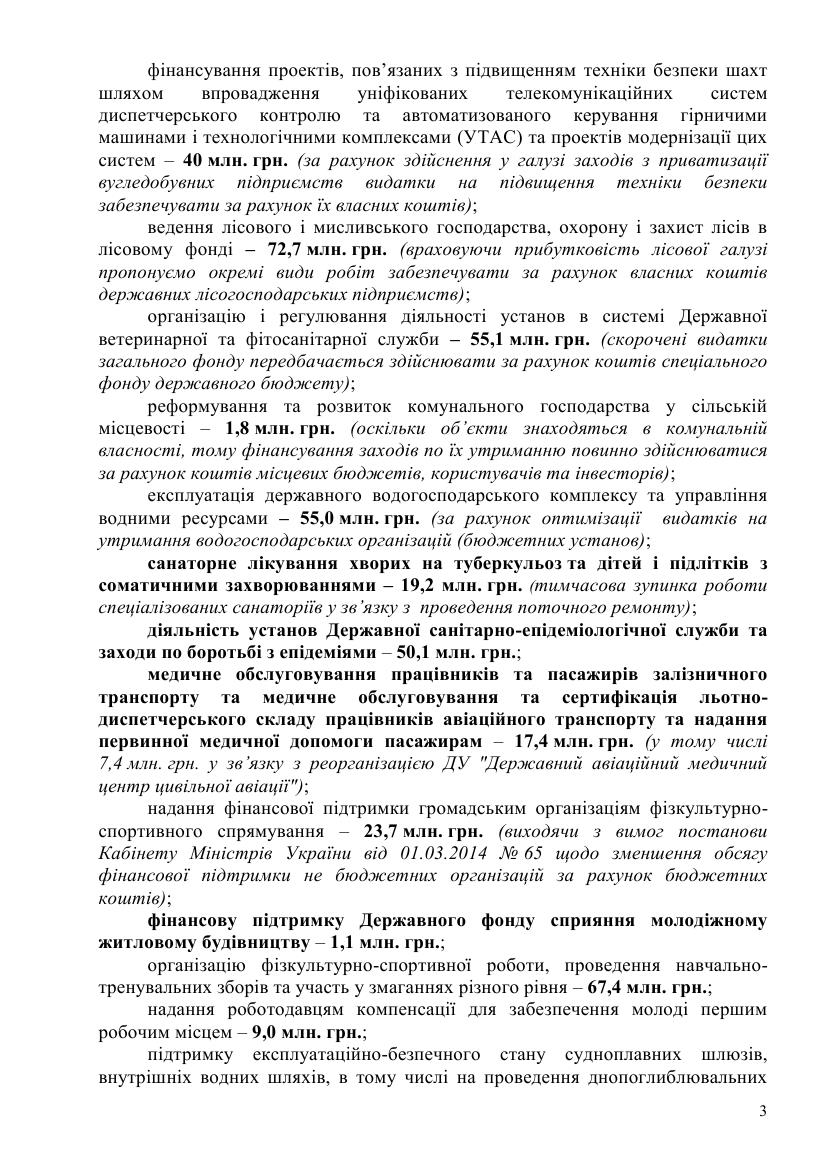 фінансування проектів, пов'язаних з підвищенням техніки безпеки шахт шляхом впровадження уніфікованих телекомунікаційних систем диспетчерського контролю та автоматизованого керування гірничими машинами і технологічними комплексами (УТАС) та проектів модернізації цих систем – 40 млн. грн. (за рахунок здійснення у галузі заходів з приватизації вугледобувних підприємств видатки на підвищення техніки безпеки забезпечувати за рахунок їх власних коштів);

ведення лісового і мисливського господарства, охорону і захист лісів в лісовому фонді – 72,7 млн. грн. (враховуючи прибутковість лісової галузі пропонуємо окремі види робіт забезпечувати за рахунок власних коштів державних лісогосподарських підприємств);

організацію і регулювання діяльності установ в системі Державної ветеринарної та фітосанітарної служби – 55,1 млн. грн. (скорочені видатки загального фонду передбачається здійснювати за рахунок коштів спеціального фонду державного бюджету);

реформування та розвиток комунального господарства у сільській місцевості – 1,8 млн. грн. (оскільки об'єкти знаходяться в комунальній власності, тому фінансування заходів по їх утриманню повинно здійснюватися за рахунок коштів місцевих бюджетів, користувачів та інвесторів);

експлуатація державного водогосподарського комплексу та управління водними ресурсами – 55,0 млн. грн. (за рахунок оптимізації видатків на утримання водогосподарських організацій (бюджетних установ);

санаторне лікування хворих на туберкульоз та дітей і підлітків з соматичними захворюваннями – 19,2 млн. грн. (тимчасова зупинка роботи спеціалізованих санаторіїв у зв'язку з проведення поточного ремонту);

діяльність установ Державної санітарно-епідеміологічної служби та заходи по боротьбі з епідеміями – 50,1 млн. грн.;

медичне обслуговування працівників та пасажирів залізничного транспорту та медичне обслуговування та сертифікація льотно-диспетчерського складу працівників авіаційного транспорту та надання первинної медичної допомоги пасажирам – 17,4 млн. грн. (у тому числі 7,4 млн. грн. у зв'язку з реорганізацією ДУ "Державний авіаційний медичний центр цивільної авіації");

надання фінансової підтримки громадським організаціям фізкультурно-спортивного спрямування – 23,7 млн. грн. (виходячи з вимог постанови Кабінету Міністрів України від 01.03.2014 № 65 щодо зменшення обсягу фінансової підтримки не бюджетних організацій за рахунок бюджетних коштів);

фінансову підтримку Державного фонду сприяння молодіжному житловому будівництву – 1,1 млн. грн.;

організацію фізкультурно-спортивної роботи, проведення навчально-тренувальних зборів та участь у змаганнях різного рівня – 67,4 млн. грн.;

надання роботодавцям компенсації для забезпечення молоді першим робочим місцем – 9,0 млн. грн.;

підтримку експлуатаційно-безпечного стану судноплавних шлюзів, внутрішніх водних шляхів, в тому числі на проведення днопоглиблювальних

3